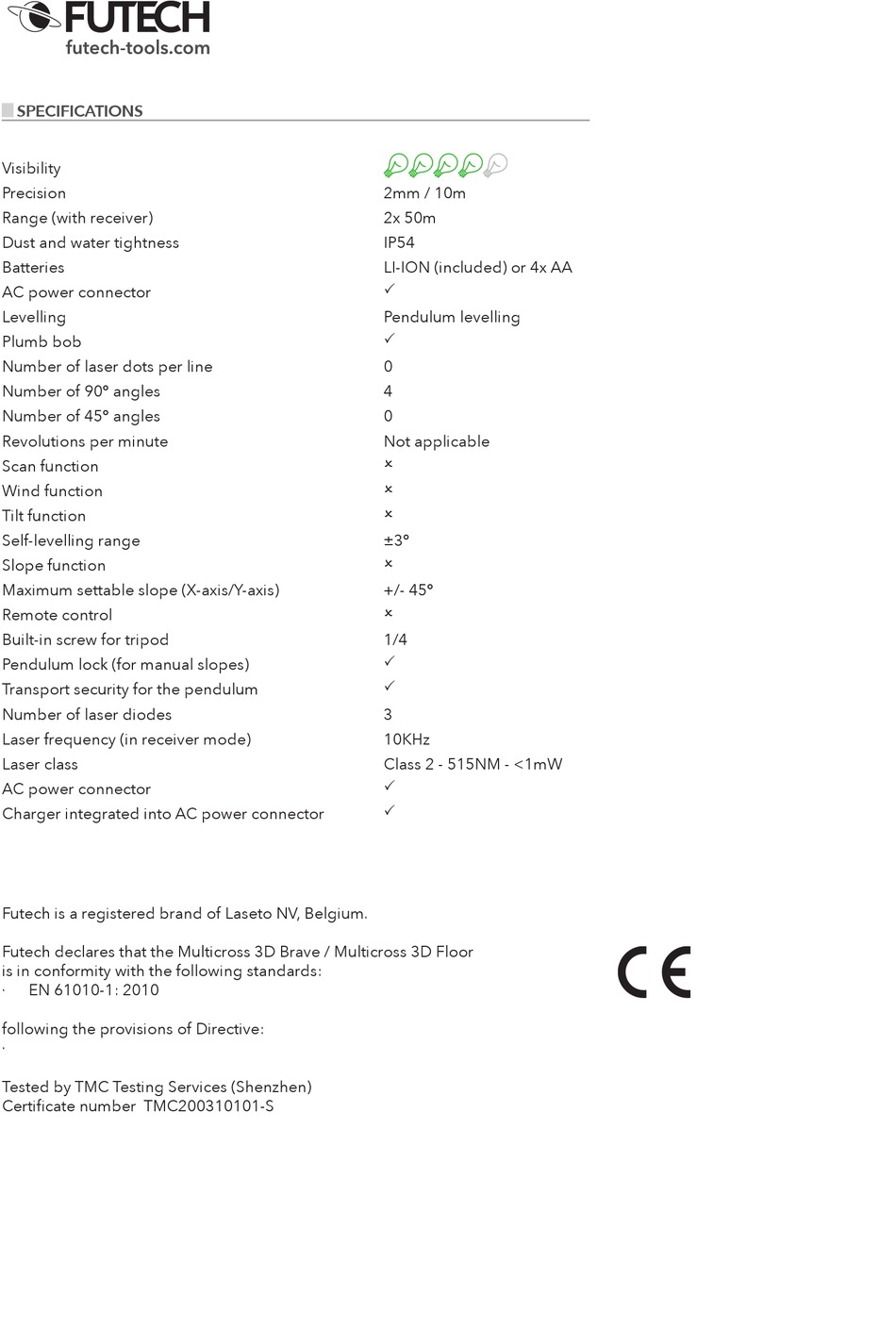 FUTECH
futech-tools.com

SPECIFICATIONS

| | |
|---|---|
| Visibility | |
| Precision | 2mm / 10m |
| Range (with receiver) | 2x 50m |
| Dust and water tightness | IP54 |
| Batteries | LI-ION (included) or 4x AA |
| AC power connector | ✓ |
| Levelling | Pendulum levelling |
| Plumb bob | ✓ |
| Number of laser dots per line | 0 |
| Number of 90° angles | 4 |
| Number of 45° angles | 0 |
| Revolutions per minute | Not applicable |
| Scan function | × |
| Wind function | × |
| Tilt function | × |
| Self-levelling range | ±3° |
| Slope function | × |
| Maximum settable slope (X-axis/Y-axis) | +/- 45° |
| Remote control | × |
| Built-in screw for tripod | 1/4 |
| Pendulum lock (for manual slopes) | ✓ |
| Transport security for the pendulum | ✓ |
| Number of laser diodes | 3 |
| Laser frequency (in receiver mode) | 10KHz |
| Laser class | Class 2 - 515NM - <1mW |
| AC power connector | ✓ |
| Charger integrated into AC power connector | ✓ |

Futech is a registered brand of Laseto NV, Belgium.

Futech declares that the Multicross 3D Brave / Multicross 3D Floor is in conformity with the following standards:
· EN 61010-1: 2010

following the provisions of Directive:
·

Tested by TMC Testing Services (Shenzhen)
Certificate number TMC200310101-S

CE